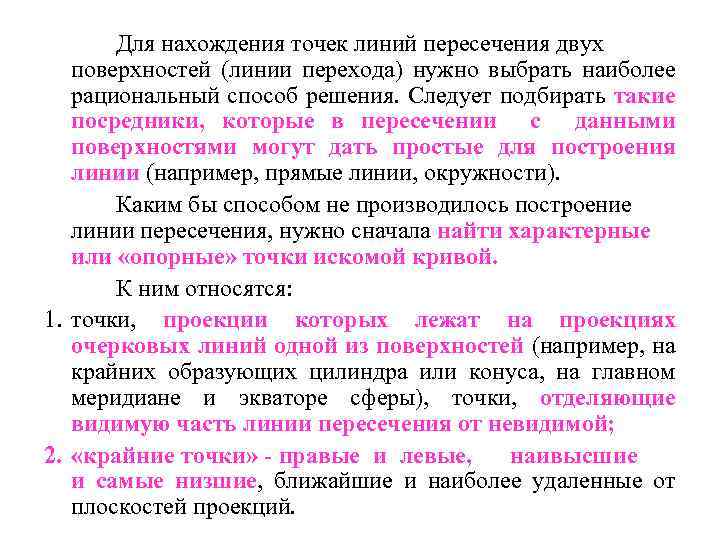 Для нахождения точек линий пересечения двух поверхностей (линии перехода) нужно выбрать наиболее рациональный способ решения. Следует подбирать такие посредники, которые в пересечении с данными поверхностями могут дать простые для построения линии (например, прямые линии, окружности).

Каким бы способом не производилось построение линии пересечения, нужно сначала найти характерные или «опорные» точки искомой кривой.

К ним относятся:

1. точки, проекции которых лежат на проекциях очерковых линий одной из поверхностей (например, на крайних образующих цилиндра или конуса, на главном меридиане и экваторе сферы), точки, отделяющие видимую часть линии пересечения от невидимой;

2. «крайние точки» - правые и левые, наивысшие и самые низшие, ближайшие и наиболее удаленные от плоскостей проекций.